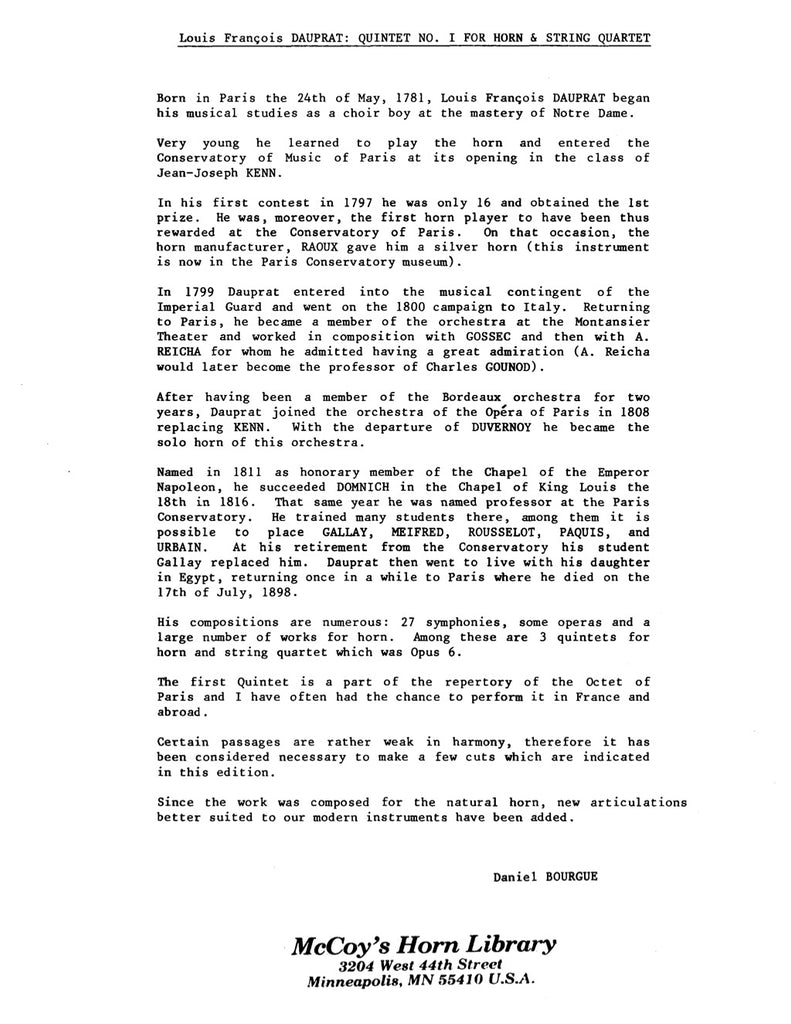 Louis François DAUPRAT: QUINTET NO. I FOR HORN & STRING QUARTET

Born in Paris the 24th of May, 1781, Louis François DAUPRAT began his musical studies as a choir boy at the mastery of Notre Dame.

Very young he learned to play the horn and entered the Conservatory of Music of Paris at its opening in the class of Jean-Joseph KENN.

In his first contest in 1797 he was only 16 and obtained the 1st prize. He was, moreover, the first horn player to have been thus rewarded at the Conservatory of Paris. On that occasion, the horn manufacturer, RAOUX gave him a silver horn (this instrument is now in the Paris Conservatory museum).

In 1799 Dauprat entered into the musical contingent of the Imperial Guard and went on the 1800 campaign to Italy. Returning to Paris, he became a member of the orchestra at the Montansier Theater and worked in composition with GOSSEC and then with A. REICHA for whom he admitted having a great admiration (A. Reicha would later become the professor of Charles GOUNOD).

After having been a member of the Bordeaux orchestra for two years, Dauprat joined the orchestra of the Opéra of Paris in 1808 replacing KENN. With the departure of DUVERNOY he became the solo horn of this orchestra.

Named in 1811 as honorary member of the Chapel of the Emperor Napoleon, he succeeded DOMNICH in the Chapel of King Louis the 18th in 1816. That same year he was named professor at the Paris Conservatory. He trained many students there, among them it is possible to place GALLAY, MEIFRED, ROUSSELOT, PAQUIS, and URBAIN. At his retirement from the Conservatory his student Gallay replaced him. Dauprat then went to live with his daughter in Egypt, returning once in a while to Paris where he died on the 17th of July, 1898.

His compositions are numerous: 27 symphonies, some operas and a large number of works for horn. Among these are 3 quintets for horn and string quartet which was Opus 6.

The first Quintet is a part of the repertory of the Octet of Paris and I have often had the chance to perform it in France and abroad.

Certain passages are rather weak in harmony, therefore it has been considered necessary to make a few cuts which are indicated in this edition.

Since the work was composed for the natural horn, new articulations better suited to our modern instruments have been added.

Daniel BOURGUE

McCoy's Horn Library
3204 West 44th Street
Minneapolis, MN 55410 U.S.A.